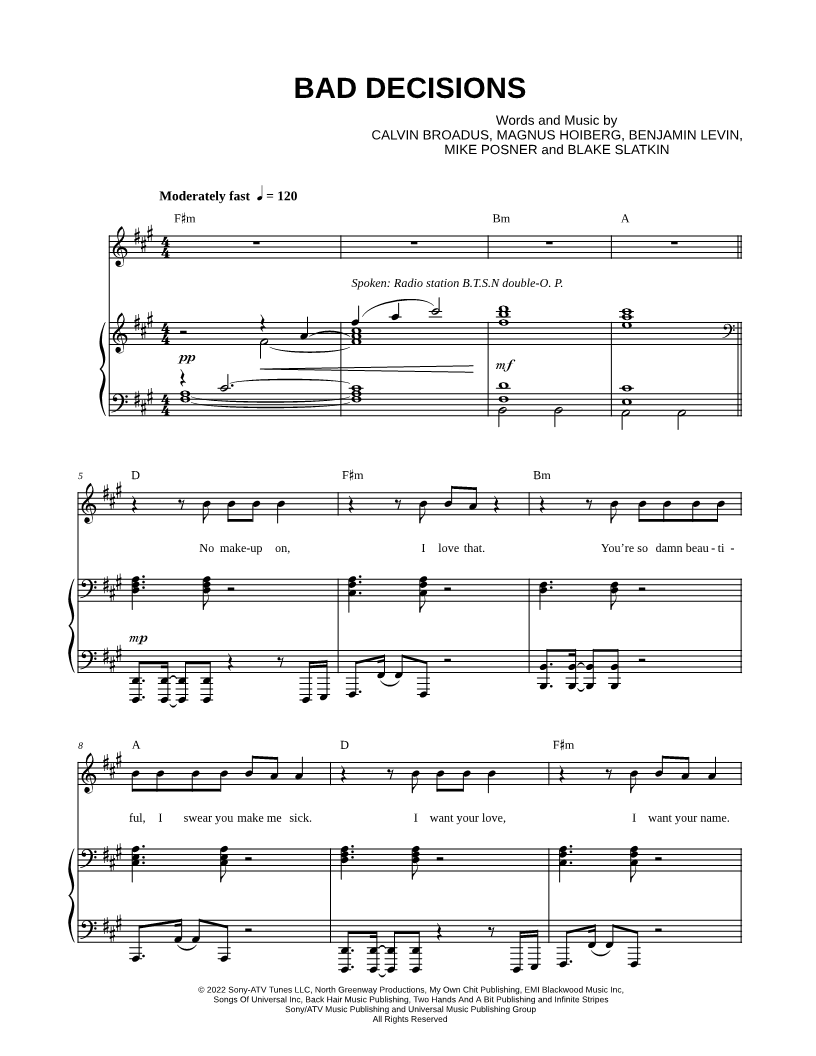 BAD DECISIONS

Words and Music by
CALVIN BROADUS, MAGNUS HOIBERG, BENJAMIN LEVIN,
MIKE POSNER and BLAKE SLATKIN

Moderately fast ♩ = 120

F♯m Bm A

Spoken: Radio station B.T.S.N double-O. P.

pp mf

5 D F♯m Bm

No make-up on, I love that. You're so damn beau - ti -

mp

8 A D F♯m

ful, I swear you make me sick. I want your love, I want your name.

© 2022 Sony-ATV Tunes LLC, North Greenway Productions, My Own Chit Publishing, EMI Blackwood Music Inc,
Songs Of Universal Inc, Back Hair Music Publishing, Two Hands And A Bit Publishing and Infinite Stripes
Sony/ATV Music Publishing and Universal Music Publishing Group
All Rights Reserved